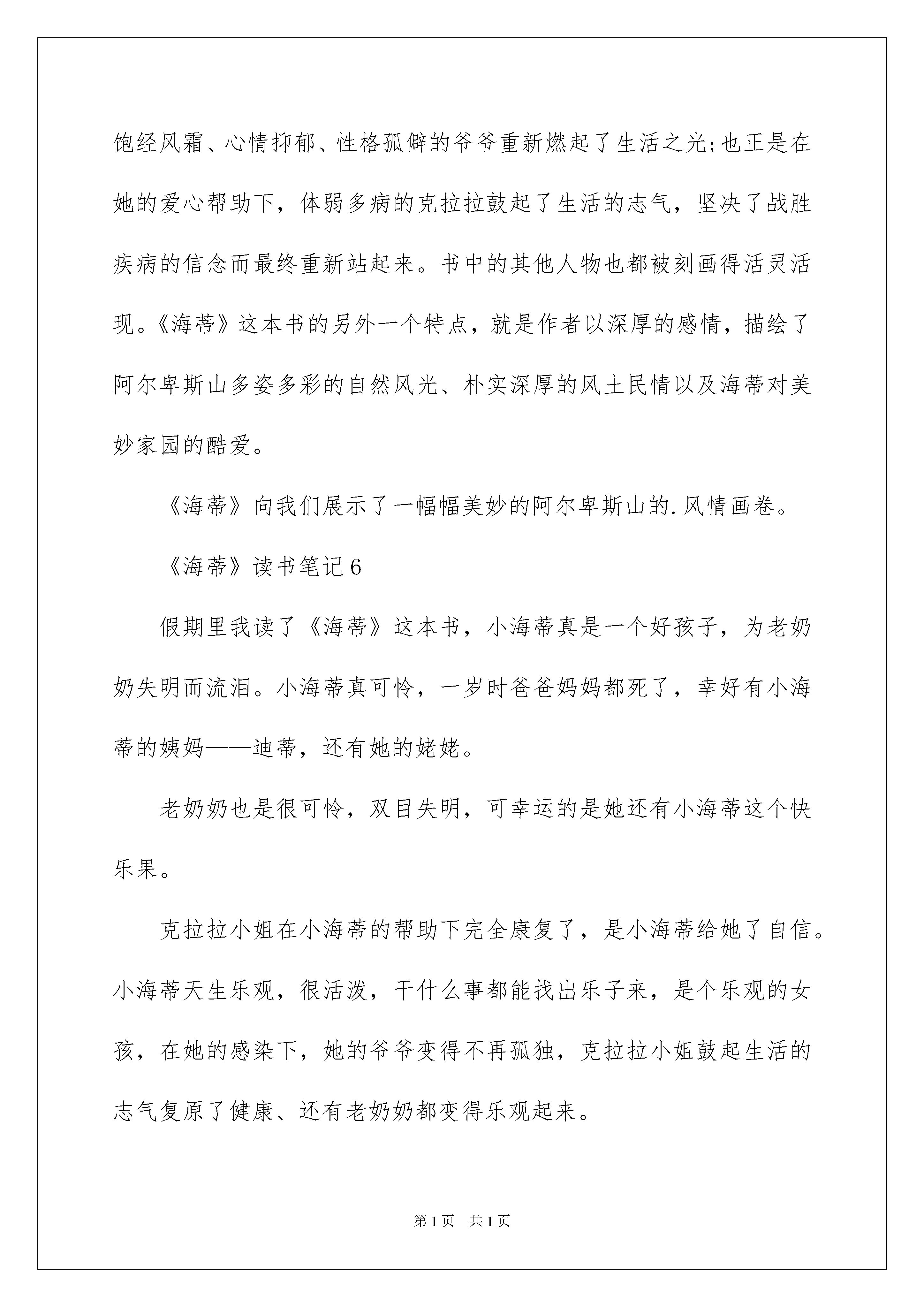 饱经风霜、心情抑郁、性格孤僻的爷爷重新燃起了生活之光;也正是在她的爱心帮助下，体弱多病的克拉拉鼓起了生活的志气，坚决了战胜疾病的信念而最终重新站起来。书中的其他人物也都被刻画得活灵活现。《海蒂》这本书的另外一个特点，就是作者以深厚的感情，描绘了阿尔卑斯山多姿多彩的自然风光、朴实深厚的风土民情以及海蒂对美妙家园的酷爱。

《海蒂》向我们展示了一幅幅美妙的阿尔卑斯山的.风情画卷。

《海蒂》读书笔记6

假期里我读了《海蒂》这本书，小海蒂真是一个好孩子，为老奶奶失明而流泪。小海蒂真可怜，一岁时爸爸妈妈都死了，幸好有小海蒂的姨妈——迪蒂，还有她的姥姥。

老奶奶也是很可怜，双目失明，可幸运的是她还有小海蒂这个快乐果。

克拉拉小姐在小海蒂的帮助下完全康复了，是小海蒂给她了自信。小海蒂天生乐观，很活泼，干什么事都能找出乐子来，是个乐观的女孩，在她的感染下，她的爷爷变得不再孤独，克拉拉小姐鼓起生活的志气复原了健康、还有老奶奶都变得乐观起来。

第1页 共1页